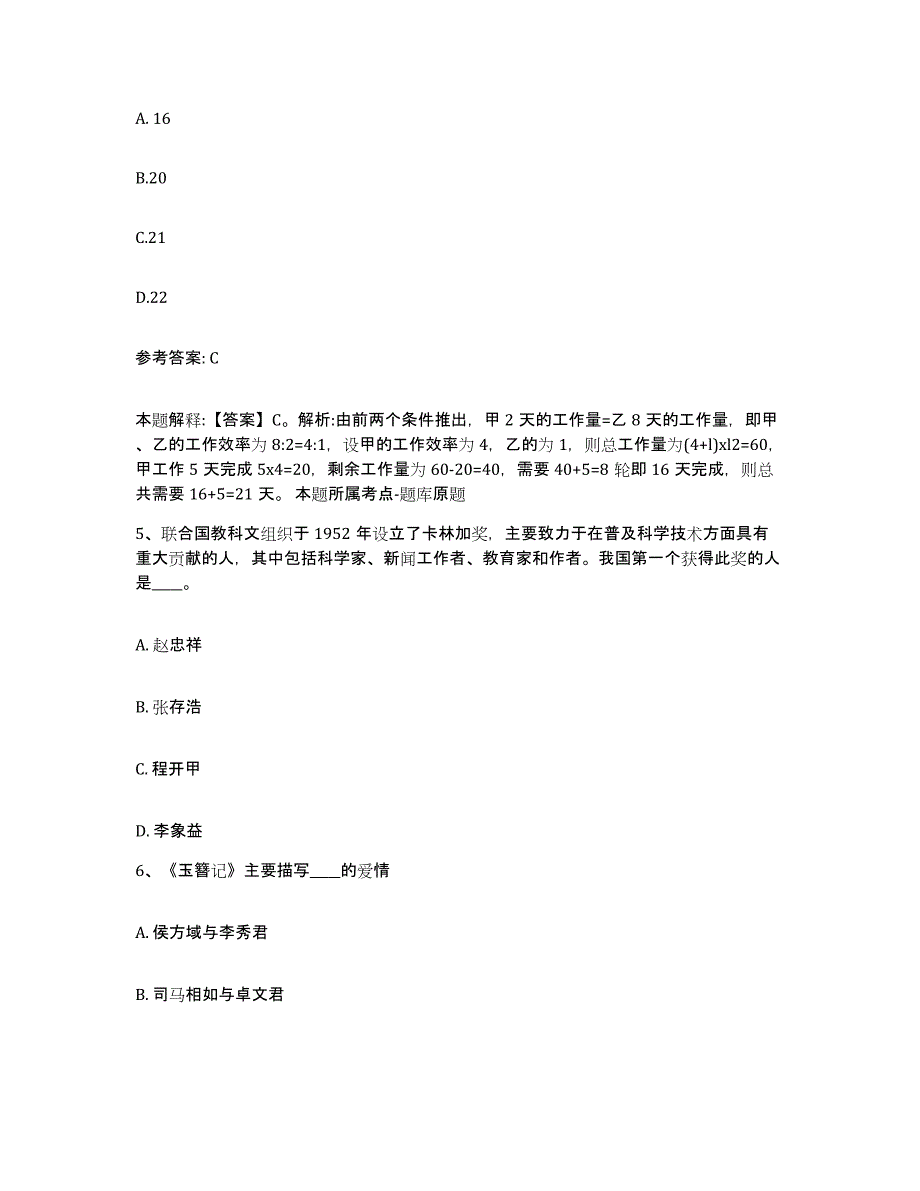 A. 16

B.20

C.21

D.22

参考答案: C

本题解释:【答案】C。解析:由前两个条件推出，甲 2 天的工作量=乙 8 天的工作量，即甲、乙的工作效率为 8:2=4:1，设甲的工作效率为 4，乙的为 1，则总工作量为(4+l)xl2=60，甲工作 5 天完成 5x4=20，剩余工作量为 60-20=40，需要 40+5=8 轮即 16 天完成，则总共需要 16+5=21 天。 本题所属考点-题库原题

5、联合国教科文组织于 1952 年设立了卡林加奖，主要致力于在普及科学技术方面具有重大贡献的人，其中包括科学家、新闻工作者、教育家和作者。我国第一个获得此奖的人是____。

A. 赵忠祥

B. 张存浩

C. 程开甲

D. 李象益

6、《玉簪记》主要描写____的爱情

A. 侯方域与李秀君

B. 司马相如与卓文君